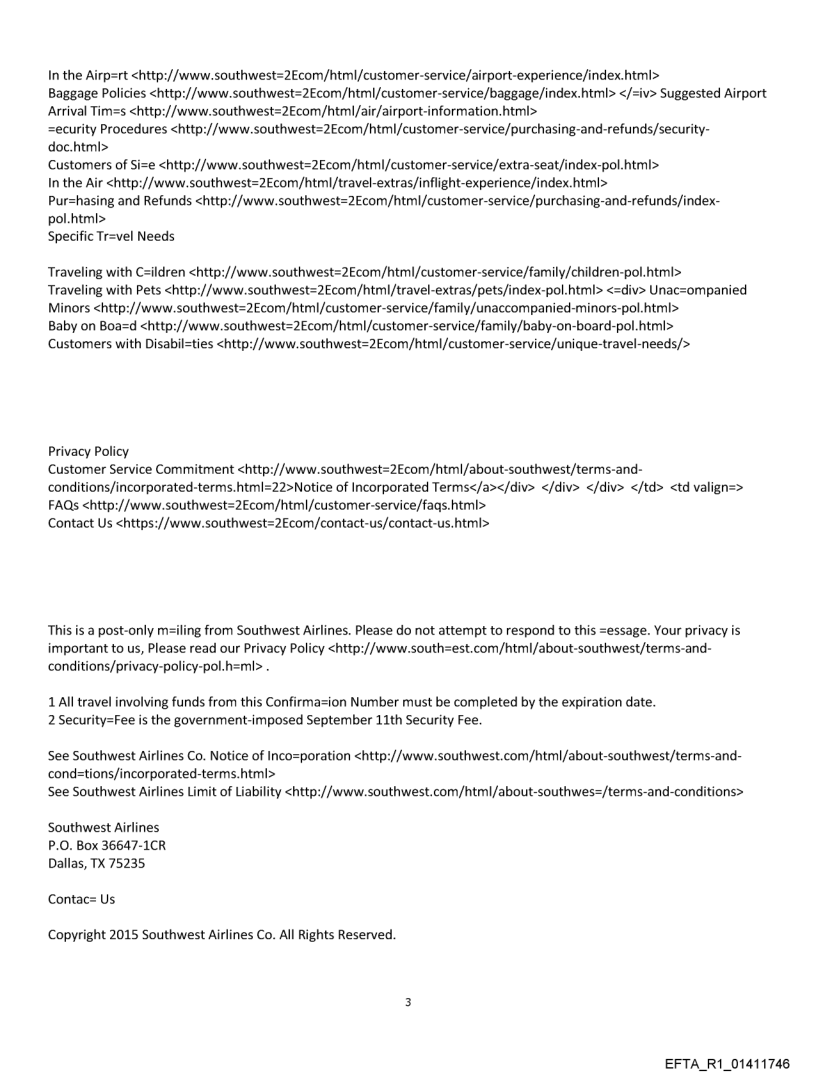 In the Airp=rt <http://www.southwest=2Ecom/html/customer-service/airport-experience/index.html>
Baggage Policies <http://www.southwest=2Ecom/html/customer-service/baggage/index.html> </=iv> Suggested Airport Arrival Tim=s <http://www.southwest=2Ecom/html/air/airport-information.html>
=ecurity Procedures <http://www.southwest=2Ecom/html/customer-service/purchasing-and-refunds/security-doc.html>
Customers of Si=e <http://www.southwest=2Ecom/html/customer-service/extra-seat/index-pol.html>
In the Air <http://www.southwest=2Ecom/html/travel-extras/inflight-experience/index.html>
Pur=hasing and Refunds <http://www.southwest=2Ecom/html/customer-service/purchasing-and-refunds/index-pol.html>
Specific Tr=vel Needs

Traveling with C=ildren <http://www.southwest=2Ecom/html/customer-service/family/children-pol.html>
Traveling with Pets <http://www.southwest=2Ecom/html/travel-extras/pets/index-pol.html> <=div> Unac=ompanied Minors <http://www.southwest=2Ecom/html/customer-service/family/unaccompanied-minors-pol.html>
Baby on Boa=d <http://www.southwest=2Ecom/html/customer-service/family/baby-on-board-pol.html>
Customers with Disabil=ties <http://www.southwest=2Ecom/html/customer-service/unique-travel-needs/>

Privacy Policy
Customer Service Commitment <http://www.southwest=2Ecom/html/about-southwest/terms-and-conditions/incorporated-terms.html=22>Notice of Incorporated Terms</a></div> </div> </div> </td> <td valign=>
FAQs <http://www.southwest=2Ecom/html/customer-service/faqs.html>
Contact Us <https://www.southwest=2Ecom/contact-us/contact-us.html>

This is a post-only m=iling from Southwest Airlines. Please do not attempt to respond to this =essage. Your privacy is important to us, Please read our Privacy Policy <http://www.south=est.com/html/about-southwest/terms-and-conditions/privacy-policy-pol.h=ml> .

1 All travel involving funds from this Confirma=ion Number must be completed by the expiration date.
2 Security=Fee is the government-imposed September 11th Security Fee.

See Southwest Airlines Co. Notice of Inco=poration <http://www.southwest.com/html/about-southwest/terms-and-cond=tions/incorporated-terms.html>
See Southwest Airlines Limit of Liability <http://www.southwest.com/html/about-southwes=/terms-and-conditions>

Southwest Airlines
P.O. Box 36647-1CR
Dallas, TX 75235

Contac= Us

Copyright 2015 Southwest Airlines Co. All Rights Reserved.

3

EFTA_R1_01411746